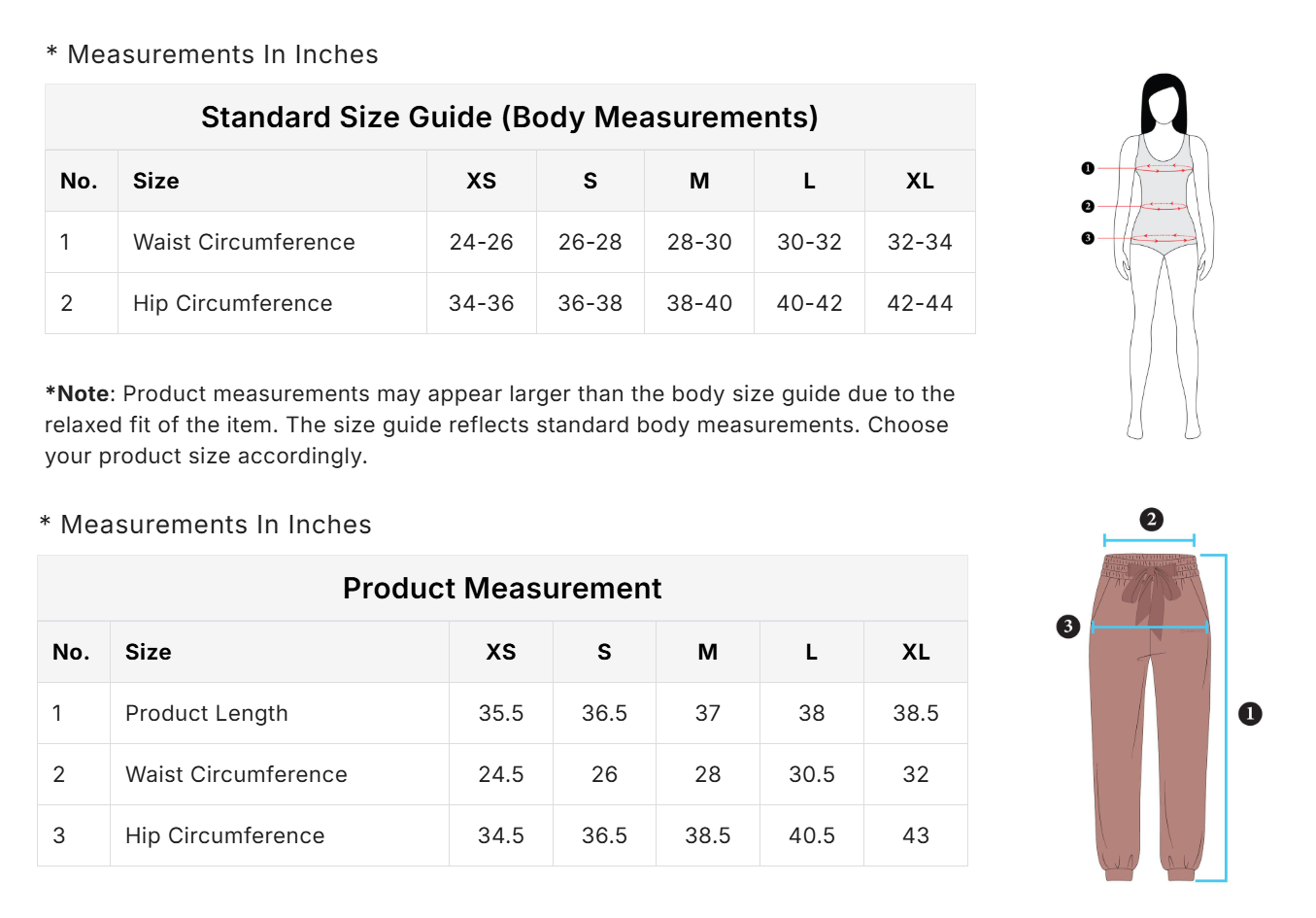 * Measurements In Inches

Standard Size Guide (Body Measurements)

| No. | Size | XS | S | M | L | XL |
|---|---|---|---|---|---|---|
| 1 | Waist Circumference | 24-26 | 26-28 | 28-30 | 30-32 | 32-34 |
| 2 | Hip Circumference | 34-36 | 36-38 | 38-40 | 40-42 | 42-44 |

1
2
3

*Note: Product measurements may appear larger than the body size guide due to the relaxed fit of the item. The size guide reflects standard body measurements. Choose your product size accordingly.

* Measurements In Inches

Product Measurement

| No. | Size | XS | S | M | L | XL |
|---|---|---|---|---|---|---|
| 1 | Product Length | 35.5 | 36.5 | 37 | 38 | 38.5 |
| 2 | Waist Circumference | 24.5 | 26 | 28 | 30.5 | 32 |
| 3 | Hip Circumference | 34.5 | 36.5 | 38.5 | 40.5 | 43 |

2
3
1